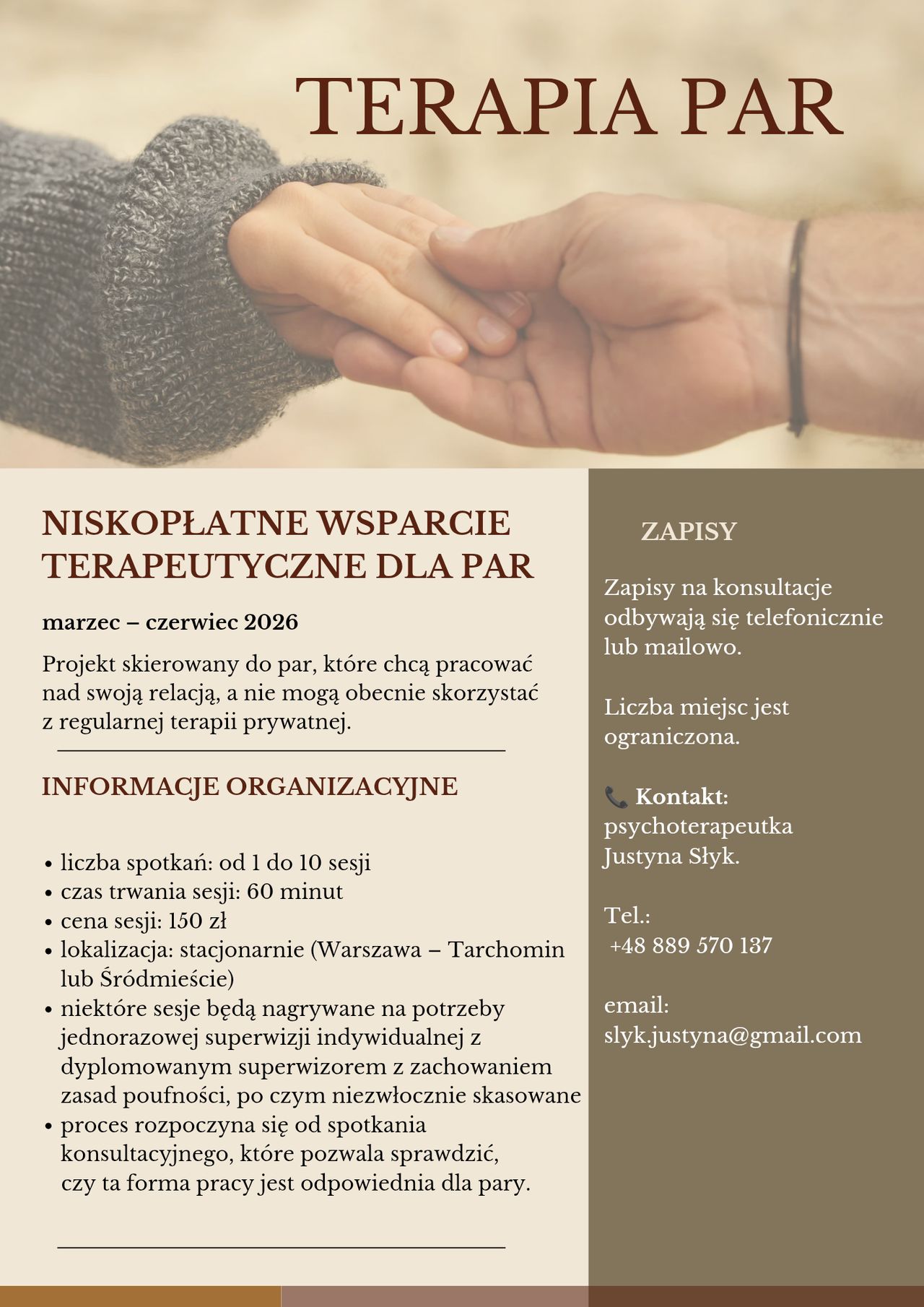 TERAPIA PAR

NISKOPŁATNE WSPARCIE TERAPEUTYCZNE DLA PAR

marzec – czerwiec 2026

Projekt skierowany do par, które chcą pracować nad swoją relacją, a nie mogą obecnie skorzystać z regularnej terapii prywatnej.

INFORMACJE ORGANIZACYJNE

• liczba spotkań: od 1 do 10 sesji
• czas trwania sesji: 60 minut
• cena sesji: 150 zł
• lokalizacja: stacjonarnie (Warszawa – Tarchomin lub Śródmieście)
• niektóre sesje będą nagrywane na potrzeby jednorazowej superwizji indywidualnej z dyplomowanym superwizorem z zachowaniem zasad poufności, po czym niezwłocznie skasowane
• proces rozpoczyna się od spotkania konsultacyjnego, które pozwala sprawdzić, czy ta forma pracy jest odpowiednia dla pary.

ZAPISY

Zapisy na konsultacje odbywają się telefonicznie lub mailowo.

Liczba miejsc jest ograniczona.

📞 Kontakt: psychoterapeutka Justyna Słyk.

Tel.: +48 889 570 137

email: slyk.justyna@gmail.com